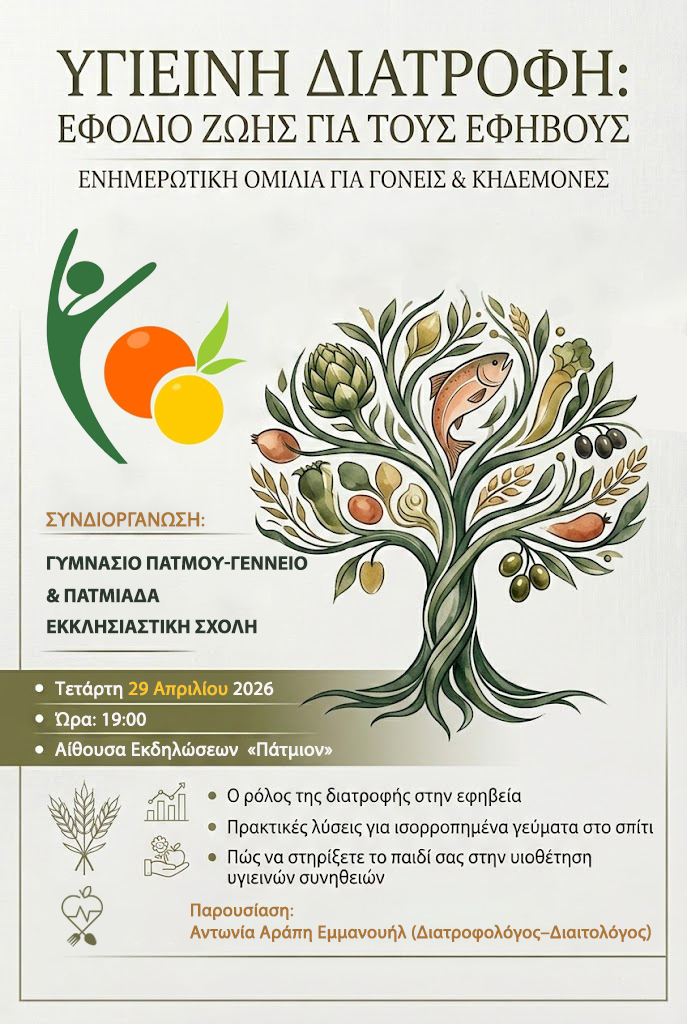 ΥΓΙΕΙΝΗ ΔΙΑΤΡΟΦΗ:
ΕΦΟΔΙΟ ΖΩΗΣ ΓΙΑ ΤΟΥΣ ΕΦΗΒΟΥΣ

ΕΝΗΜΕΡΩΤΙΚΗ ΟΜΙΛΙΑ ΓΙΑ ΓΟΝΕΙΣ & ΚΗΔΕΜΟΝΕΣ

ΣΥΝΔΙΟΡΓΑΝΩΣΗ:

ΓΥΜΝΑΣΙΟ ΠΑΤΜΟΥ-ΓΕΝΝΕΙΟ
& ΠΑΤΜΙΑΔΑ
ΕΚΚΛΗΣΙΑΣΤΙΚΗ ΣΧΟΛΗ

• Τετάρτη 29 Απριλίου 2026
• Ώρα: 19:00
• Αίθουσα Εκδηλώσεων «Πάτμιον»

• Ο ρόλος της διατροφής στην εφηβεία
• Πρακτικές λύσεις για ισορροπημένα γεύματα στο σπίτι
• Πώς να στηρίξετε το παιδί σας στην υιοθέτηση υγιεινών συνηθειών

Παρουσίαση:
Αντωνία Αράπη Εμμανουήλ (Διατροφολόγος–Διαιτολόγος)